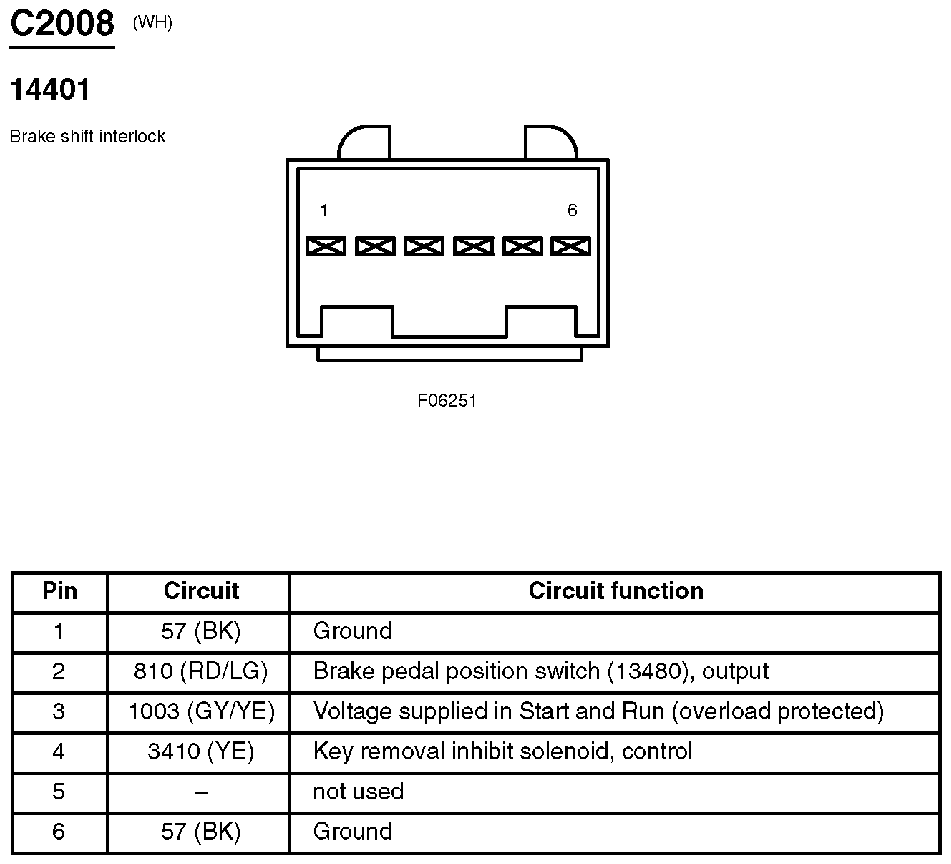 C2008 (WH)

14401

Brake shift interlock

1

6

F06251

| Pin | Circuit | Circuit function |
|---|---|---|
| 1 | 57 (BK) | Ground |
| 2 | 810 (RD/LG) | Brake pedal position switch (13480), output |
| 3 | 1003 (GY/YE) | Voltage supplied in Start and Run (overload protected) |
| 4 | 3410 (YE) | Key removal inhibit solenoid, control |
| 5 | – | not used |
| 6 | 57 (BK) | Ground |